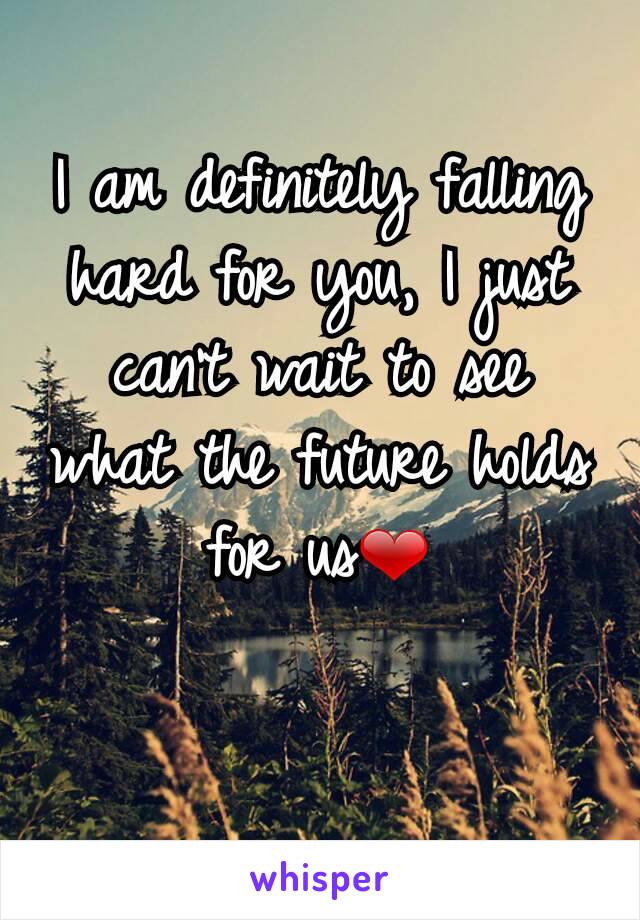 I am definitely falling hard for you, I just can't wait to see what the future holds for us❤

whisper